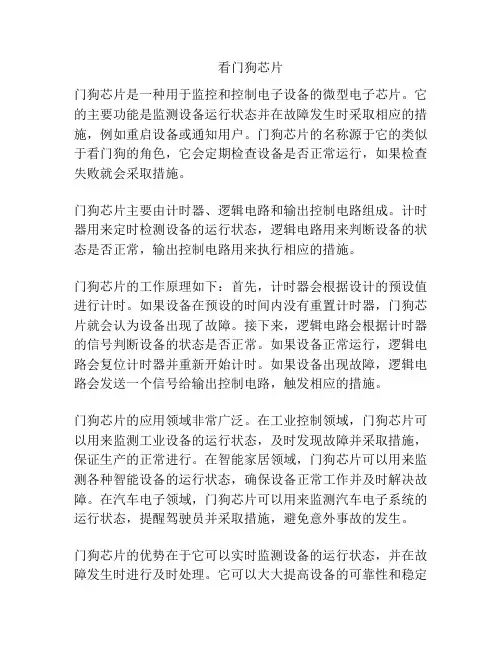 看门狗芯片

门狗芯片是一种用于监控和控制电子设备的微型电子芯片。它的主要功能是监测设备运行状态并在故障发生时采取相应的措施，例如重启设备或通知用户。门狗芯片的名称源于它的类似于看门狗的角色，它会定期检查设备是否正常运行，如果检查失败就会采取措施。

门狗芯片主要由计时器、逻辑电路和输出控制电路组成。计时器用来定时检测设备的运行状态，逻辑电路用来判断设备的状态是否正常，输出控制电路用来执行相应的措施。

门狗芯片的工作原理如下：首先，计时器会根据设计的预设值进行计时。如果设备在预设的时间内没有重置计时器，门狗芯片就会认为设备出现了故障。接下来，逻辑电路会根据计时器的信号判断设备的状态是否正常。如果设备正常运行，逻辑电路会复位计时器并重新开始计时。如果设备出现故障，逻辑电路会发送一个信号给输出控制电路，触发相应的措施。

门狗芯片的应用领域非常广泛。在工业控制领域，门狗芯片可以用来监测工业设备的运行状态，及时发现故障并采取措施，保证生产的正常进行。在智能家居领域，门狗芯片可以用来监测各种智能设备的运行状态，确保设备正常工作并及时解决故障。在汽车电子领域，门狗芯片可以用来监测汽车电子系统的运行状态，提醒驾驶员并采取措施，避免意外事故的发生。

门狗芯片的优势在于它可以实时监测设备的运行状态，并在故障发生时进行及时处理。它可以大大提高设备的可靠性和稳定